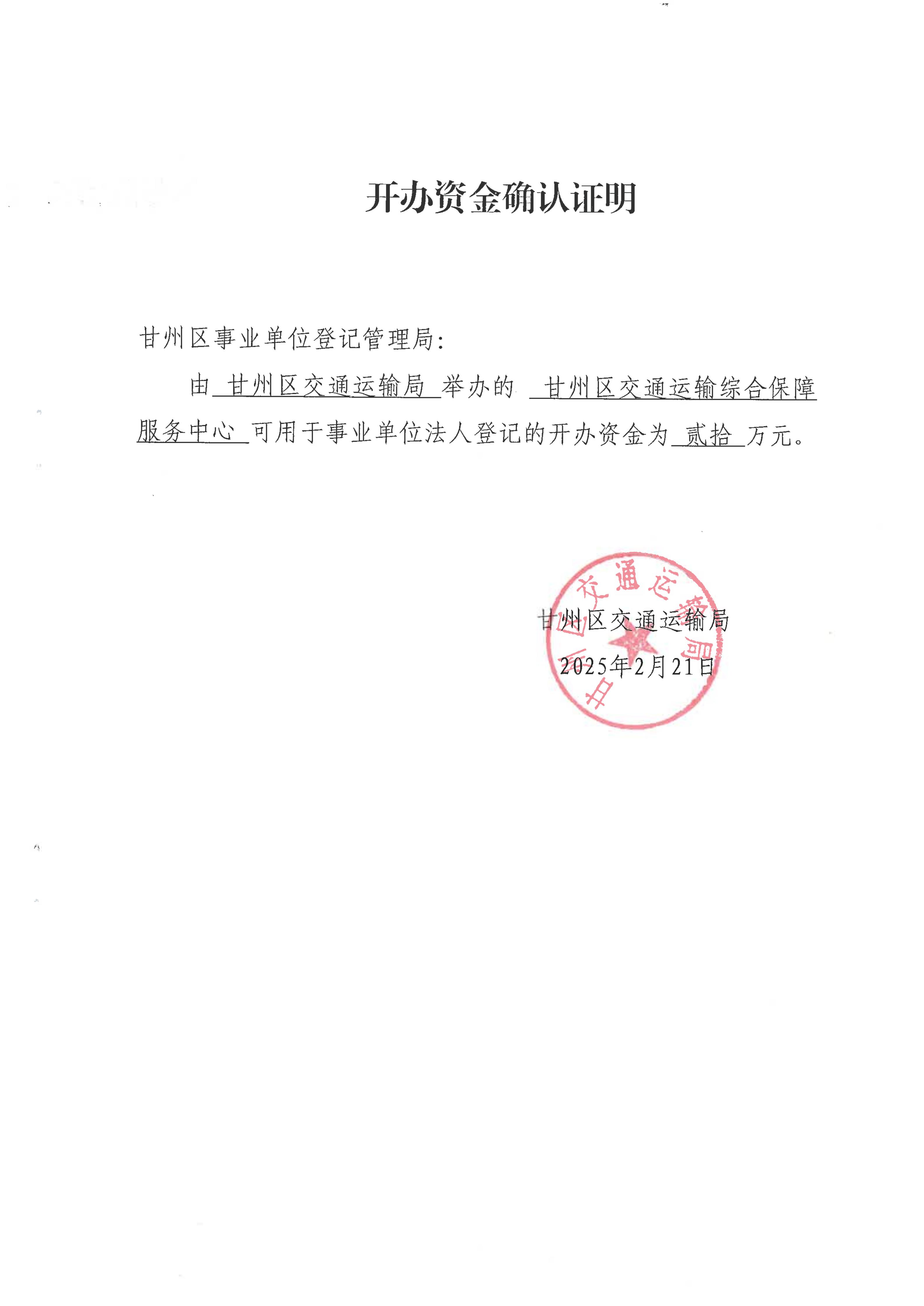 开办资金确认证明

甘州区事业单位登记管理局：

由 甘州区交通运输局 举办的 甘州区交通运输综合保障服务中心 可用于事业单位法人登记的开办资金为 贰拾 万元。

甘州区交通运输局

甘州区交通运输局

2025年2月21日